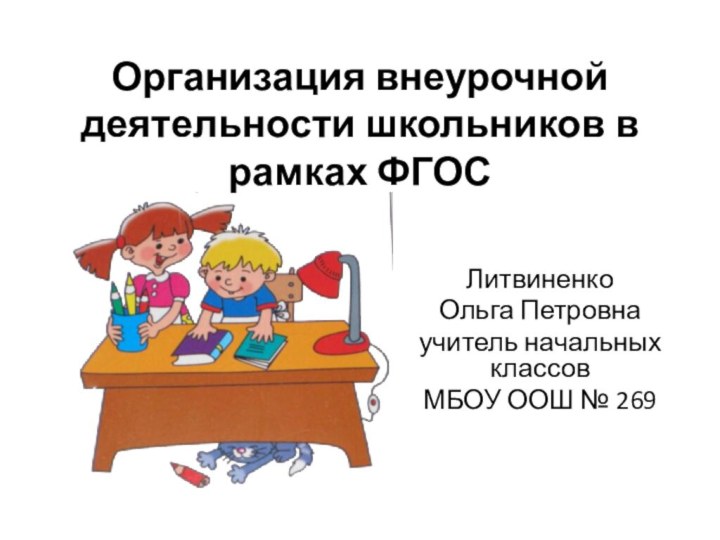 Организация внеурочной деятельности школьников в рамках ФГОС

Литвиненко
Ольга Петровна
учитель начальных классов
МБОУ ООШ № 269